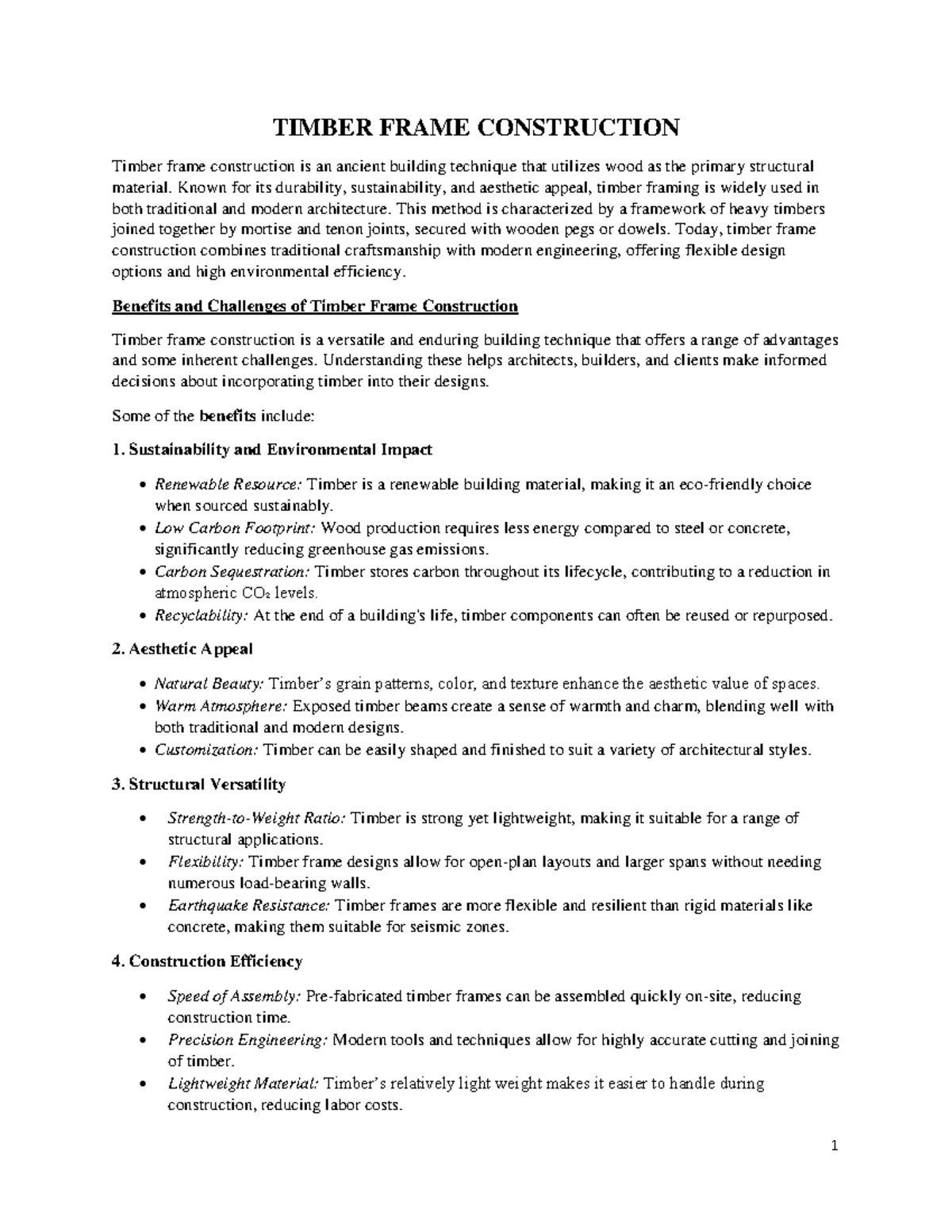 TIMBER FRAME CONSTRUCTION

Timber frame construction is an ancient building technique that utilizes wood as the primary structural material. Known for its durability, sustainability, and aesthetic appeal, timber framing is widely used in both traditional and modern architecture. This method is characterized by a framework of heavy timbers joined together by mortise and tenon joints, secured with wooden pegs or dowels. Today, timber frame construction combines traditional craftsmanship with modern engineering, offering flexible design options and high environmental efficiency.

Benefits and Challenges of Timber Frame Construction

Timber frame construction is a versatile and enduring building technique that offers a range of advantages and some inherent challenges. Understanding these helps architects, builders, and clients make informed decisions about incorporating timber into their designs.

Some of the benefits include:

1. Sustainability and Environmental Impact

• Renewable Resource: Timber is a renewable building material, making it an eco-friendly choice when sourced sustainably.
• Low Carbon Footprint: Wood production requires less energy compared to steel or concrete, significantly reducing greenhouse gas emissions.
• Carbon Sequestration: Timber stores carbon throughout its lifecycle, contributing to a reduction in atmospheric $CO_2$ levels.
• Recyclability: At the end of a building's life, timber components can often be reused or repurposed.

2. Aesthetic Appeal

• Natural Beauty: Timber's grain patterns, color, and texture enhance the aesthetic value of spaces.
• Warm Atmosphere: Exposed timber beams create a sense of warmth and charm, blending well with both traditional and modern designs.
• Customization: Timber can be easily shaped and finished to suit a variety of architectural styles.

3. Structural Versatility

• Strength-to-Weight Ratio: Timber is strong yet lightweight, making it suitable for a range of structural applications.
• Flexibility: Timber frame designs allow for open-plan layouts and larger spans without needing numerous load-bearing walls.
• Earthquake Resistance: Timber frames are more flexible and resilient than rigid materials like concrete, making them suitable for seismic zones.

4. Construction Efficiency

• Speed of Assembly: Pre-fabricated timber frames can be assembled quickly on-site, reducing construction time.
• Precision Engineering: Modern tools and techniques allow for highly accurate cutting and joining of timber.
• Lightweight Material: Timber's relatively light weight makes it easier to handle during construction, reducing labor costs.

1